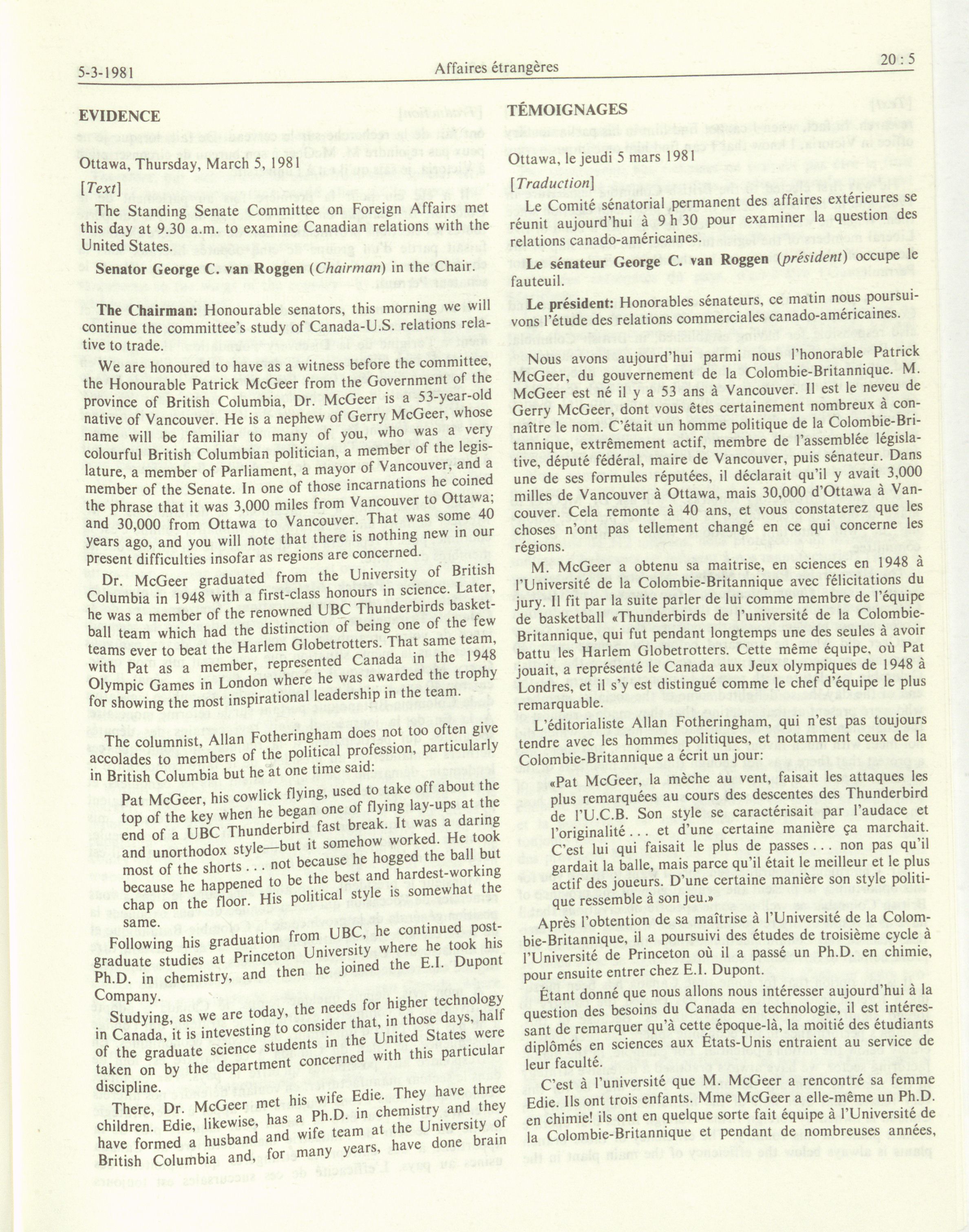 5-3-1981 Affaires étrangères 20 : 5

EVIDENCE

Ottawa, Thursday, March 5, 1981

[Text]

The Standing Senate Committee on Foreign Affairs met this day at 9.30 a.m. to examine Canadian relations with the United States.

Senator George C. van Roggen (Chairman) in the Chair.

The Chairman: Honourable senators, this morning we will continue the committee's study of Canada-U.S. relations relative to trade.

We are honoured to have as a witness before the committee, the Honourable Patrick McGeer from the Government of the province of British Columbia, Dr. McGeer is a 53-year-old native of Vancouver. He is a nephew of Gerry McGeer, whose name will be familiar to many of you, who was a very colourful British Columbian politician, a member of the legislature, a member of Parliament, a mayor of Vancouver, and a member of the Senate. In one of those incarnations he coined the phrase that it was 3,000 miles from Vancouver to Ottawa; and 30,000 from Ottawa to Vancouver. That was some 40 years ago, and you will note that there is nothing new in our present difficulties insofar as regions are concerned.

Dr. McGeer graduated from the University of British Columbia in 1948 with a first-class honours in science. Later, he was a member of the renowned UBC Thunderbirds basketball team which had the distinction of being one of the few teams ever to beat the Harlem Globetrotters. That same team, with Pat as a member, represented Canada in the 1948 Olympic Games in London where he was awarded the trophy for showing the most inspirational leadership in the team.

The columnist, Allan Fotheringham does not too often give accolades to members of the political profession, particularly in British Columbia but he at one time said:

Pat McGeer, his cowlick flying, used to take off about the top of the key when he began one of flying lay-ups at the end of a UBC Thunderbird fast break. It was a daring and unorthodox style—but it somehow worked. He took most of the shorts . . . not because he hogged the ball but because he happened to be the best and hardest-working chap on the floor. His political style is somewhat the same.

Following his graduation from UBC, he continued postgraduate studies at Princeton University where he took his Ph.D. in chemistry, and then he joined the E.I. Dupont Company.

Studying, as we are today, the needs for higher technology in Canada, it is intevesting to consider that, in those days, half of the graduate science students in the United States were taken on by the department concerned with this particular discipline.

There, Dr. McGeer met his wife Edie. They have three children. Edie, likewise, has a Ph.D. in chemistry and they have formed a husband and wife team at the University of British Columbia and, for many years, have done brain

TÉMOIGNAGES

Ottawa, le jeudi 5 mars 1981

[Traduction]

Le Comité sénatorial permanent des affaires extérieures se réunit aujourd'hui à 9 h 30 pour examiner la question des relations canado-américaines.

Le sénateur George C. van Roggen (président) occupe le fauteuil.

Le président: Honorables sénateurs, ce matin nous poursuivons l'étude des relations commerciales canado-américaines.

Nous avons aujourd'hui parmi nous l'honorable Patrick McGeer, du gouvernement de la Colombie-Britannique. M. McGeer est né il y a 53 ans à Vancouver. Il est le neveu de Gerry McGeer, dont vous êtes certainement nombreux à connaître le nom. C'était un homme politique de la Colombie-Britannique, extrêmement actif, membre de l'assemblée législative, député fédéral, maire de Vancouver, puis sénateur. Dans une de ses formules réputées, il déclarait qu'il y avait 3,000 milles de Vancouver à Ottawa, mais 30,000 d'Ottawa à Vancouver. Cela remonte à 40 ans, et vous constaterez que les choses n'ont pas tellement changé en ce qui concerne les régions.

M. McGeer a obtenu sa maitrise, en sciences en 1948 à l'Université de la Colombie-Britannique avec félicitations du jury. Il fit par la suite parler de lui comme membre de l'équipe de basketball «Thunderbirds de l'université de la Colombie-Britannique, qui fut pendant longtemps une des seules à avoir battu les Harlem Globetrotters. Cette même équipe, où Pat jouait, a représenté le Canada aux Jeux olympiques de 1948 à Londres, et il s'y est distingué comme le chef d'équipe le plus remarquable.

L'éditorialiste Allan Fotheringham, qui n'est pas toujours tendre avec les hommes politiques, et notamment ceux de la Colombie-Britannique a écrit un jour:

«Pat McGeer, la mèche au vent, faisait les attaques les plus remarquées au cours des descentes des Thunderbird de l'U.C.B. Son style se caractérisait par l'audace et l'originalité . . . et d'une certaine manière ça marchait. C'est lui qui faisait le plus de passes . . . non pas qu'il gardait la balle, mais parce qu'il était le meilleur et le plus actif des joueurs. D'une certaine manière son style politique ressemble à son jeu.»

Après l'obtention de sa maîtrise à l'Université de la Colombie-Britannique, il a poursuivi des études de troisième cycle à l'Université de Princeton où il a passé un Ph.D. en chimie, pour ensuite entrer chez E.I. Dupont.

Étant donné que nous allons nous intéresser aujourd'hui à la question des besoins du Canada en technologie, il est intéressant de remarquer qu'à cette époque-là, la moitié des étudiants diplômés en sciences aux États-Unis entraient au service de leur faculté.

C'est à l'université que M. McGeer a rencontré sa femme Edie. Ils ont trois enfants. Mme McGeer a elle-même un Ph.D. en chimie! ils ont en quelque sorte fait équipe à l'Université de la Colombie-Britannique et pendant de nombreuses années,